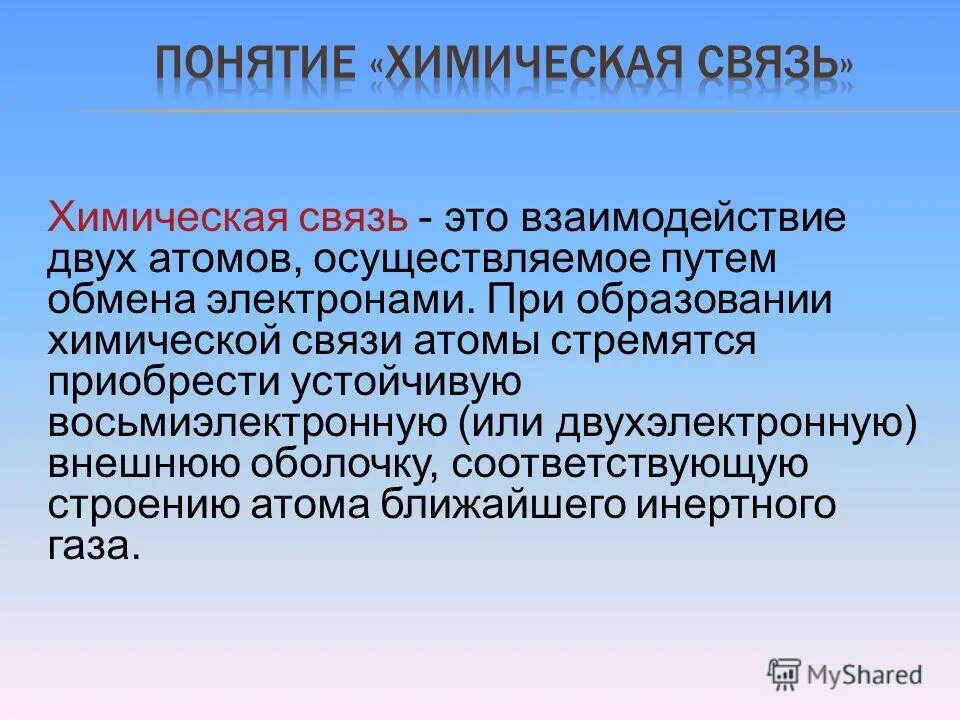 ПОНЯТИЕ «ХИМИЧЕСКАЯ СВЯЗЬ»

Химическая связь - это взаимодействие двух атомов, осуществляемое путем обмена электронами. При образовании химической связи атомы стремятся приобрести устойчивую восьмиэлектронную (или двухэлектронную) внешнюю оболочку, соответствующую строению атома ближайшего инертного газа.

MyShared